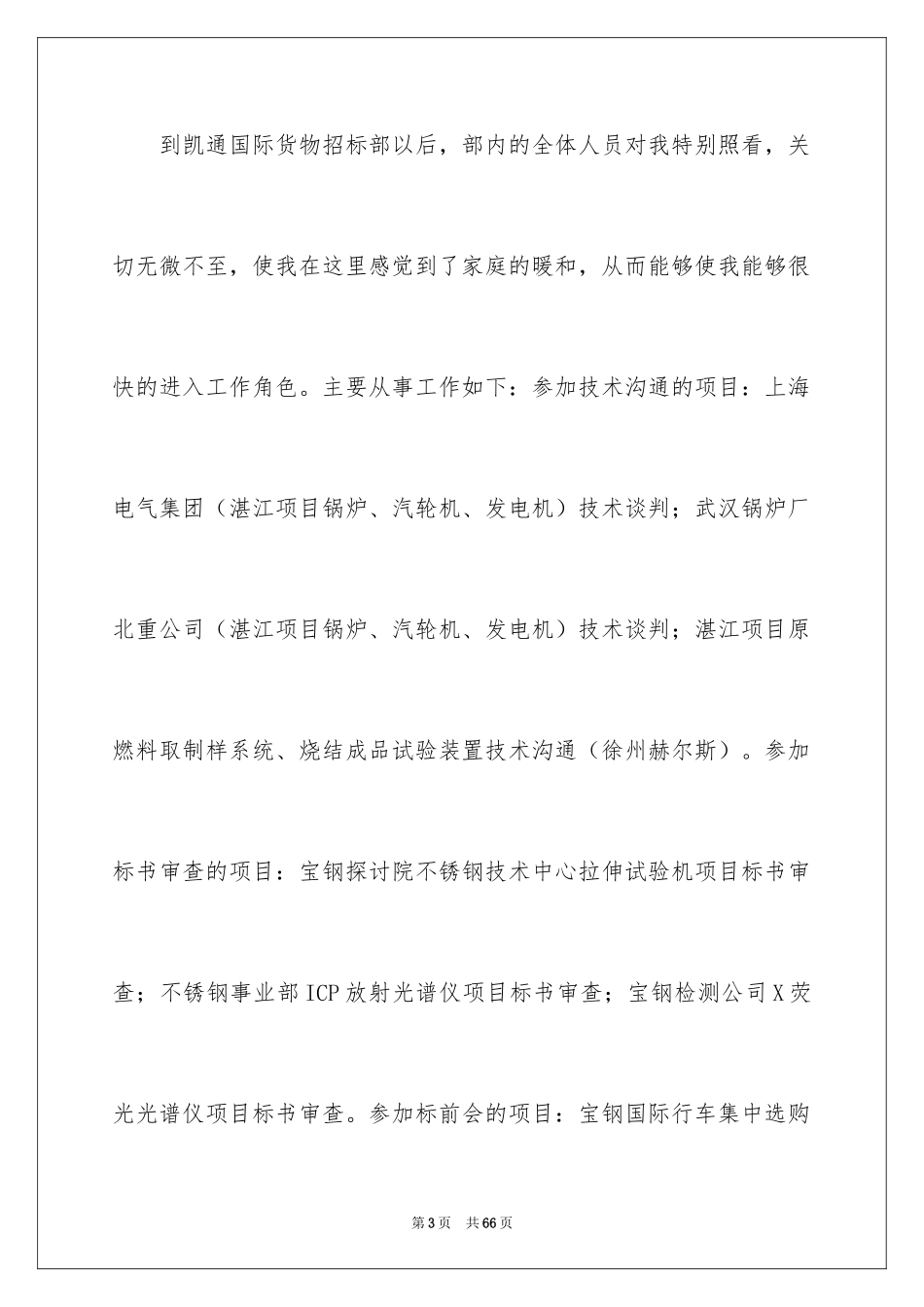 到凯通国际货物招标部以后，部内的全体人员对我特别照看，关切无微不至，使我在这里感觉到了家庭的暖和，从而能够使我能够很快的进入工作角色。主要从事工作如下：参加技术沟通的项目：上海电气集团（湛江项目锅炉、汽轮机、发电机）技术谈判；武汉锅炉厂北重公司（湛江项目锅炉、汽轮机、发电机）技术谈判；湛江项目原燃料取制样系统、烧结成品试验装置技术沟通（徐州赫尔斯）。参加标书审查的项目：宝钢探讨院不锈钢技术中心拉伸试验机项目标书审查；不锈钢事业部ICP放射光谱仪项目标书审查；宝钢检测公司X荧光光谱仪项目标书审查。参加标前会的项目：宝钢国际行车集中选购

第3页　共66页